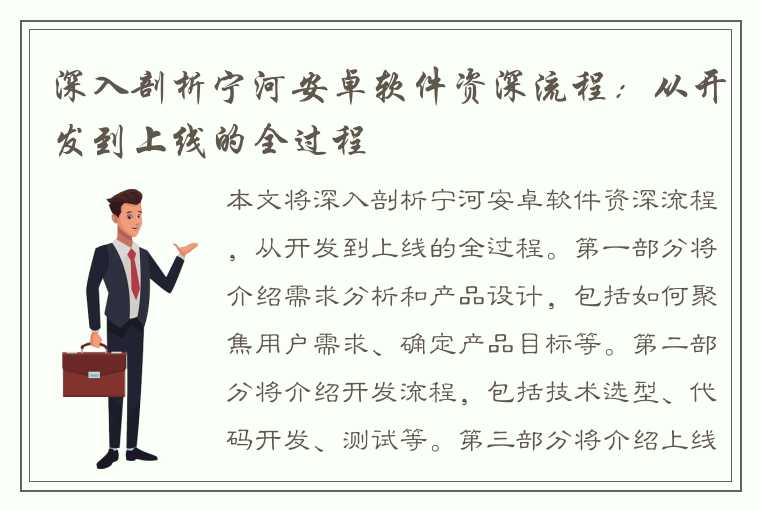 深入剖析宁河安卓软件资深流程：从开发到上线的全过程

本文将深入剖析宁河安卓软件资深流程，从开发到上线的全过程。第一部分将介绍需求分析和产品设计，包括如何聚焦用户需求、确定产品目标等。第二部分将介绍开发流程，包括技术选型、代码开发、测试等。第三部分将介绍上线